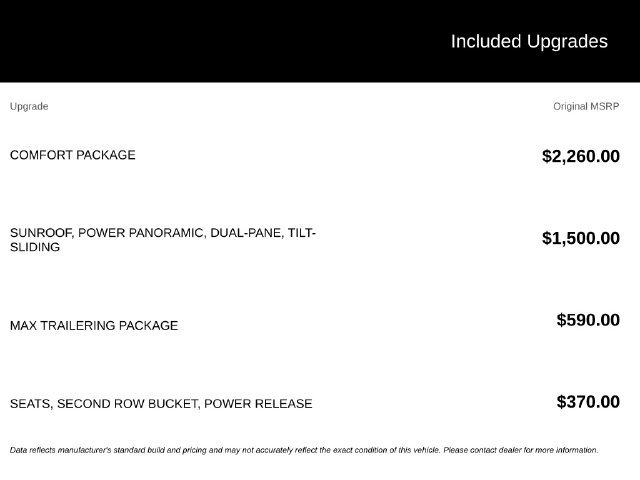 Included Upgrades

| Upgrade | Original MSRP |
|---|---|
| COMFORT PACKAGE | $2,260.00 |
| SUNROOF, POWER PANORAMIC, DUAL-PANE, TILT-SLIDING | $1,500.00 |
| MAX TRAILERING PACKAGE | $590.00 |
| SEATS, SECOND ROW BUCKET, POWER RELEASE | $370.00 |

Data reflects manufacturer's standard build and pricing and may not accurately reflect the exact condition of this vehicle. Please contact dealer for more information.